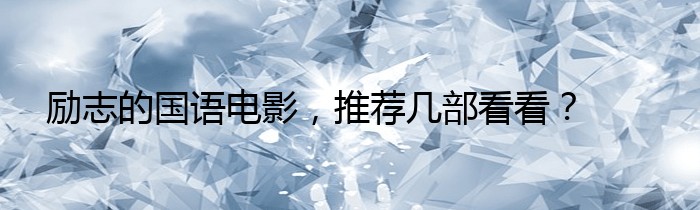 励志的国语电影，推荐几部看看？